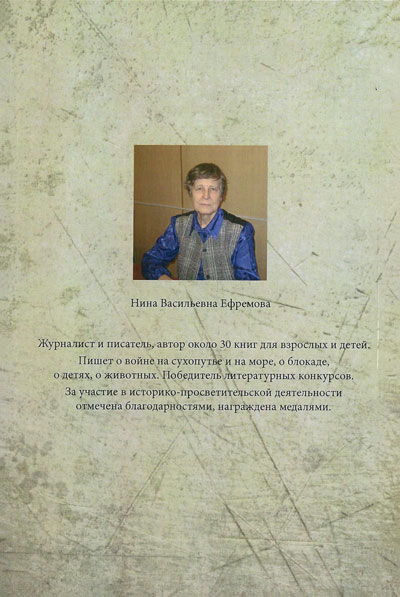 Нина Васильевна Ефремова

Журналист и писатель, автор около 30 книг для взрослых и детей.

Пишет о войне на сухопутье и на море, о блокаде, о детях, о животных. Победитель литературных конкурсов.

За участие в историко-просветительской деятельности отмечена благодарностями, награждена медалями.